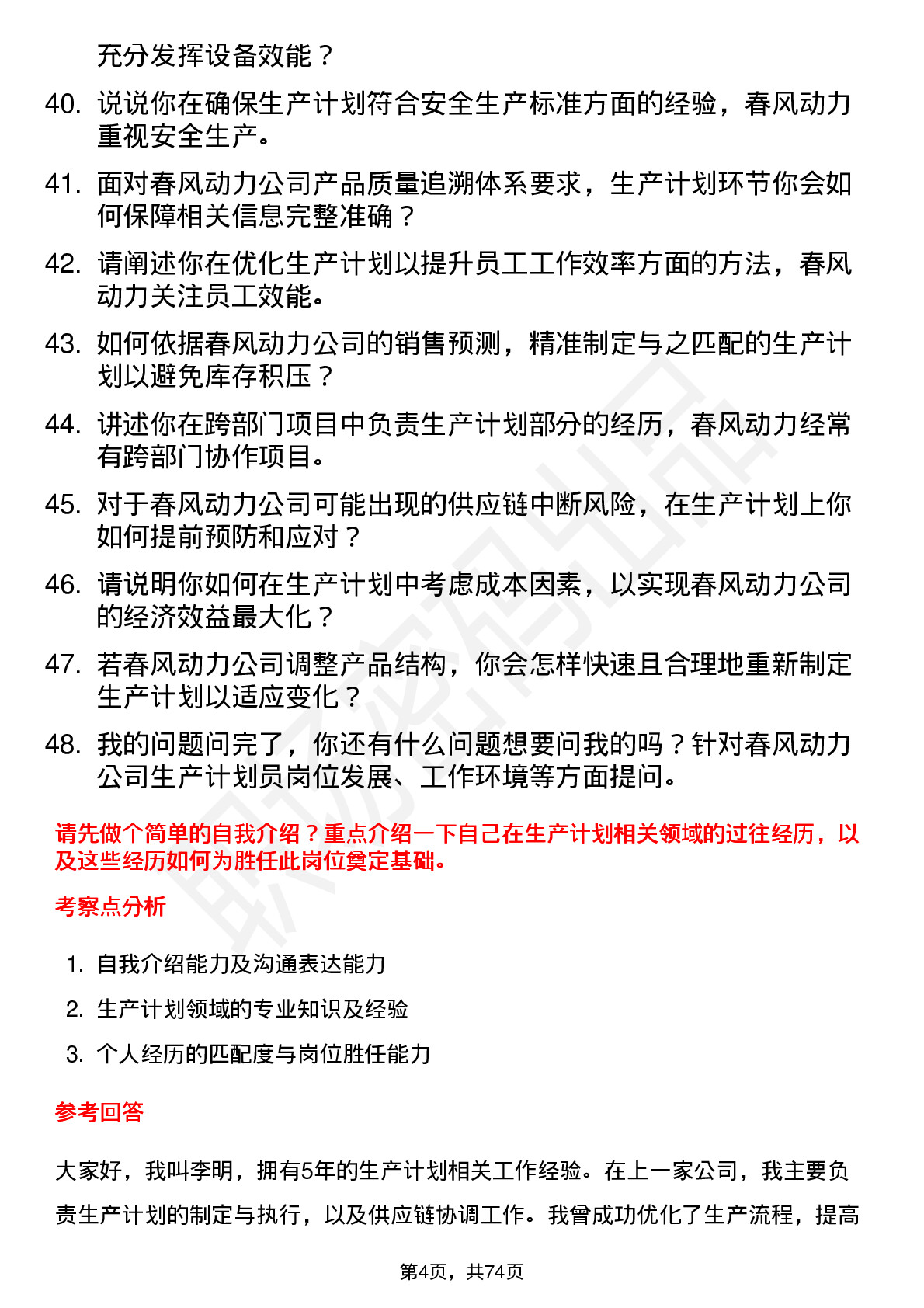 充分发挥设备效能？

40. 说说你在确保生产计划符合安全生产标准方面的经验，春风动力重视安全生产。

41. 面对春风动力公司产品质量追溯体系要求，生产计划环节你会如何保障相关信息完整准确？

42. 请阐述你在优化生产计划以提升员工工作效率方面的方法，春风动力关注员工效能。

43. 如何依据春风动力公司的销售预测，精准制定与之匹配的生产计划以避免库存积压？

44. 讲述你在跨部门项目中负责生产计划部分的经历，春风动力经常有跨部门协作项目。

45. 对于春风动力公司可能出现的供应链中断风险，在生产计划上你如何提前预防和应对？

46. 请说明你如何在生产计划中考虑成本因素，以实现春风动力公司的经济效益最大化？

47. 若春风动力公司调整产品结构，你会怎样快速且合理地重新制定生产计划以适应变化？

48. 我的问题问完了，你还有什么问题想要问我的吗？针对春风动力公司生产计划员岗位发展、工作环境等方面提问。

请先做个简单的自我介绍？重点介绍一下自己在生产计划相关领域的过往经历，以及这些经历如何为胜任此岗位奠定基础。

考察点分析

1. 自我介绍能力及沟通表达能力
2. 生产计划领域的专业知识及经验
3. 个人经历的匹配度与岗位胜任能力

参考回答

大家好，我叫李明，拥有5年的生产计划相关工作经验。在上一家公司，我主要负责生产计划的制定与执行，以及供应链协调工作。我曾成功优化了生产流程，提高

第4页，共74页